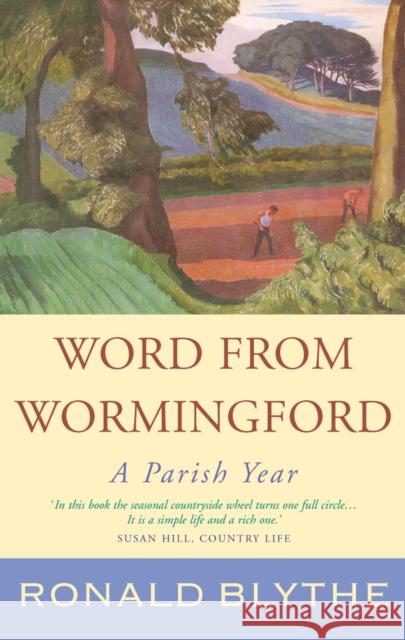 WORD FROM WORMINGFORD

A Parish Year

'In this book the seasonal countryside wheel turns one full circle… It is a simple life and a rich one.'
SUSAN HILL, COUNTRY LIFE

RONALD BLYTHE